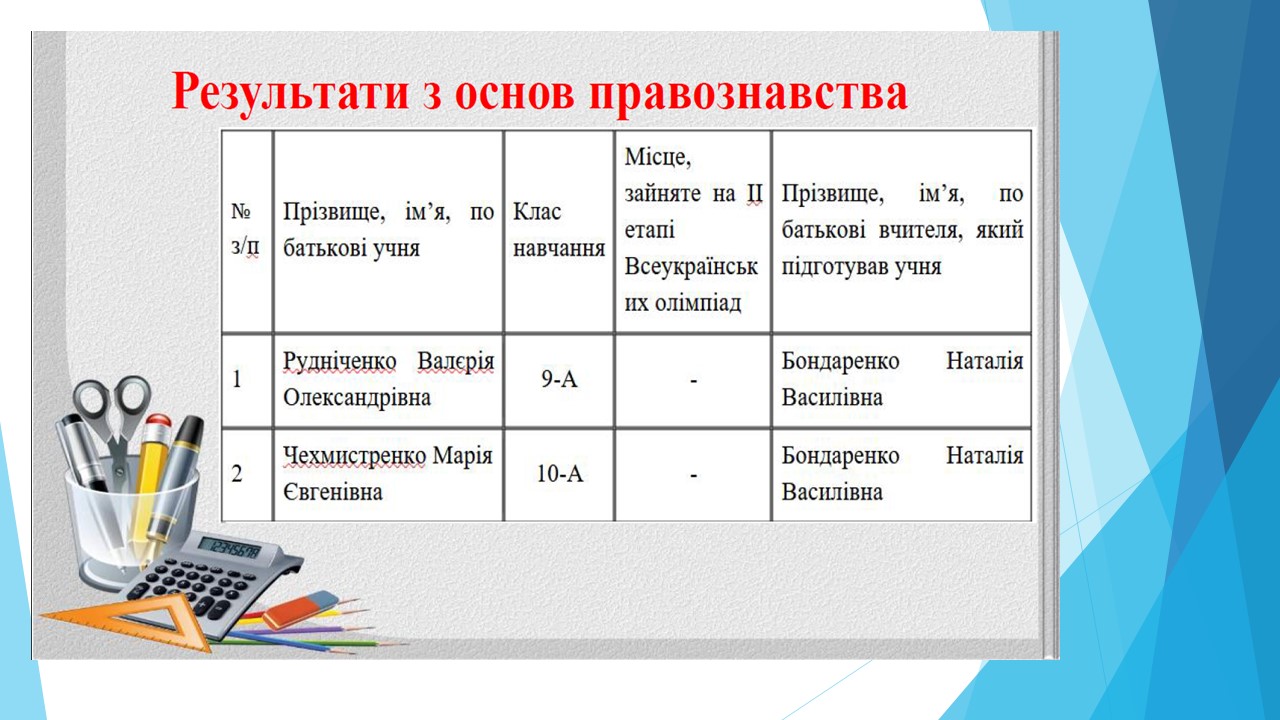 Результати з основ правознавства

| № з/п | Прізвище, ім'я, по батькові учня | Клас навчання | Місце, зайняте на ІІ етапі Всеукраїнських олімпіад | Прізвище, ім'я, по батькові вчителя, який підготував учня |
|---|---|---|---|---|
| 1 | Рудніченко Валерія Олександрівна | 9-А | - | Бондаренко Наталія Василівна |
| 2 | Чехмистренко Марія Євгенівна | 10-А | - | Бондаренко Наталія Василівна |